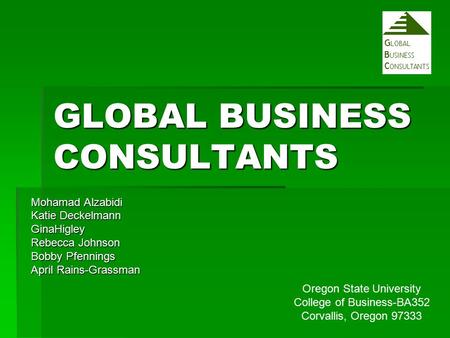 GLOBAL
BUSINESS
CONSULTANTS

GLOBAL BUSINESS CONSULTANTS

Mohamad Alzabidi
Katie Deckelmann
GinaHigley
Rebecca Johnson
Bobby Pfennings
April Rains-Grassman

Oregon State University
College of Business-BA352
Corvallis, Oregon 97333